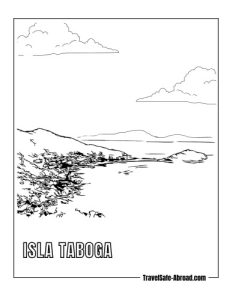 ISLA TABOGA

TravelSafe-Abroad.com